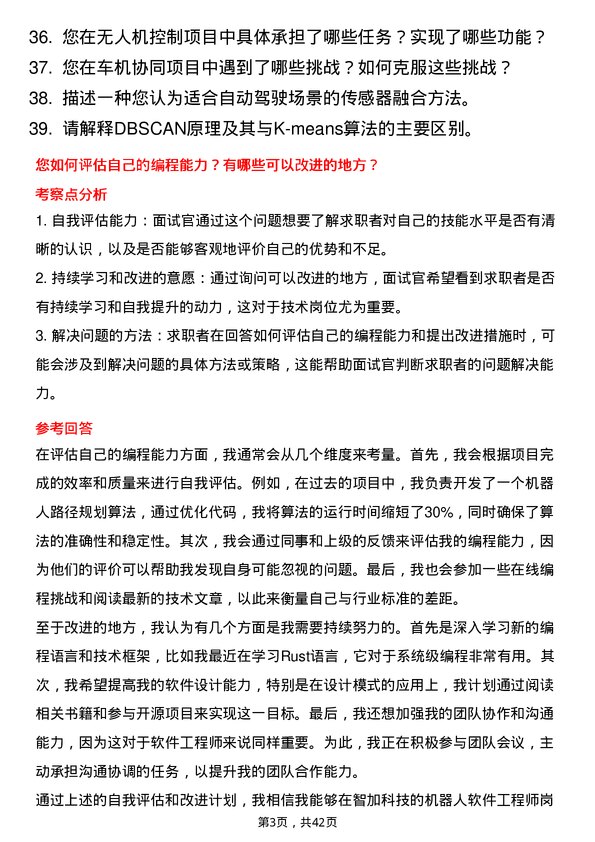 36. 您在无人机控制项目中具体承担了哪些任务？实现了哪些功能？

37. 您在车机协同项目中遇到了哪些挑战？如何克服这些挑战？

38. 描述一种您认为适合自动驾驶场景的传感器融合方法。

39. 请解释DBSCAN原理及其与K-means算法的主要区别。

您如何评估自己的编程能力？有哪些可以改进的地方？

考察点分析

1. 自我评估能力：面试官通过这个问题想要了解求职者对自己的技能水平是否有清晰的认识，以及是否能够客观地评价自己的优势和不足。

2. 持续学习和改进的意愿：通过询问可以改进的地方，面试官希望看到求职者是否有持续学习和自我提升的动力，这对于技术岗位尤为重要。

3. 解决问题的方法：求职者在回答如何评估自己的编程能力和提出改进措施时，可能会涉及到解决问题的具体方法或策略，这能帮助面试官判断求职者的问题解决能力。

参考回答

在评估自己的编程能力方面，我通常会从几个维度来考量。首先，我会根据项目完成的效率和质量来进行自我评估。例如，在过去的项目中，我负责开发了一个机器人路径规划算法，通过优化代码，我将算法的运行时间缩短了30%，同时确保了算法的准确性和稳定性。其次，我会通过同事和上级的反馈来评估我的编程能力，因为他们的评价可以帮助我发现自身可能忽视的问题。最后，我也会参加一些在线编程挑战和阅读最新的技术文章，以此来衡量自己与行业标准的差距。

至于改进的地方，我认为有几个方面是我需要持续努力的。首先是深入学习新的编程语言和技术框架，比如我最近在学习Rust语言，它对于系统级编程非常有用。其次，我希望提高我的软件设计能力，特别是在设计模式的应用上，我计划通过阅读相关书籍和参与开源项目来实现这一目标。最后，我还想加强我的团队协作和沟通能力，因为这对于软件工程师来说同样重要。为此，我正在积极参与团队会议，主动承担沟通协调的任务，以提升我的团队合作能力。

通过上述的自我评估和改进计划，我相信我能够在智加科技的机器人软件工程师岗

第3页，共42页